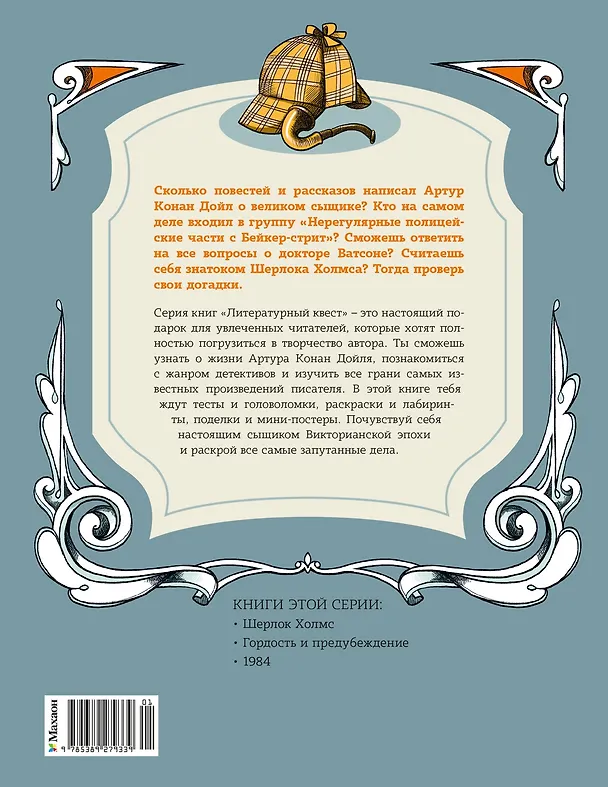 Сколько повестей и рассказов написал Артур Конан Дойл о великом сыщике? Кто на самом деле входил в группу «Нерегулярные полицейские части с Бейкер-стрит»? Сможешь ответить на все вопросы о докторе Ватсоне? Считаешь себя знатоком Шерлока Холмса? Тогда проверь свои догадки.

Серия книг «Литературный квест» – это настоящий подарок для увлеченных читателей, которые хотят полностью погрузиться в творчество автора. Ты сможешь узнать о жизни Артура Конан Дойля, познакомиться с жанром детективов и изучить все грани самых известных произведений писателя. В этой книге тебя ждут тесты и головоломки, раскраски и лабиринты, поделки и мини-постеры. Почувствуй себя настоящим сыщиком Викторианской эпохи и раскрой все самые запутанные дела.

КНИГИ ЭТОЙ СЕРИИ:
• Шерлок Холмс
• Гордость и предубеждение
• 1984

Махаон
01
9 785389 271331